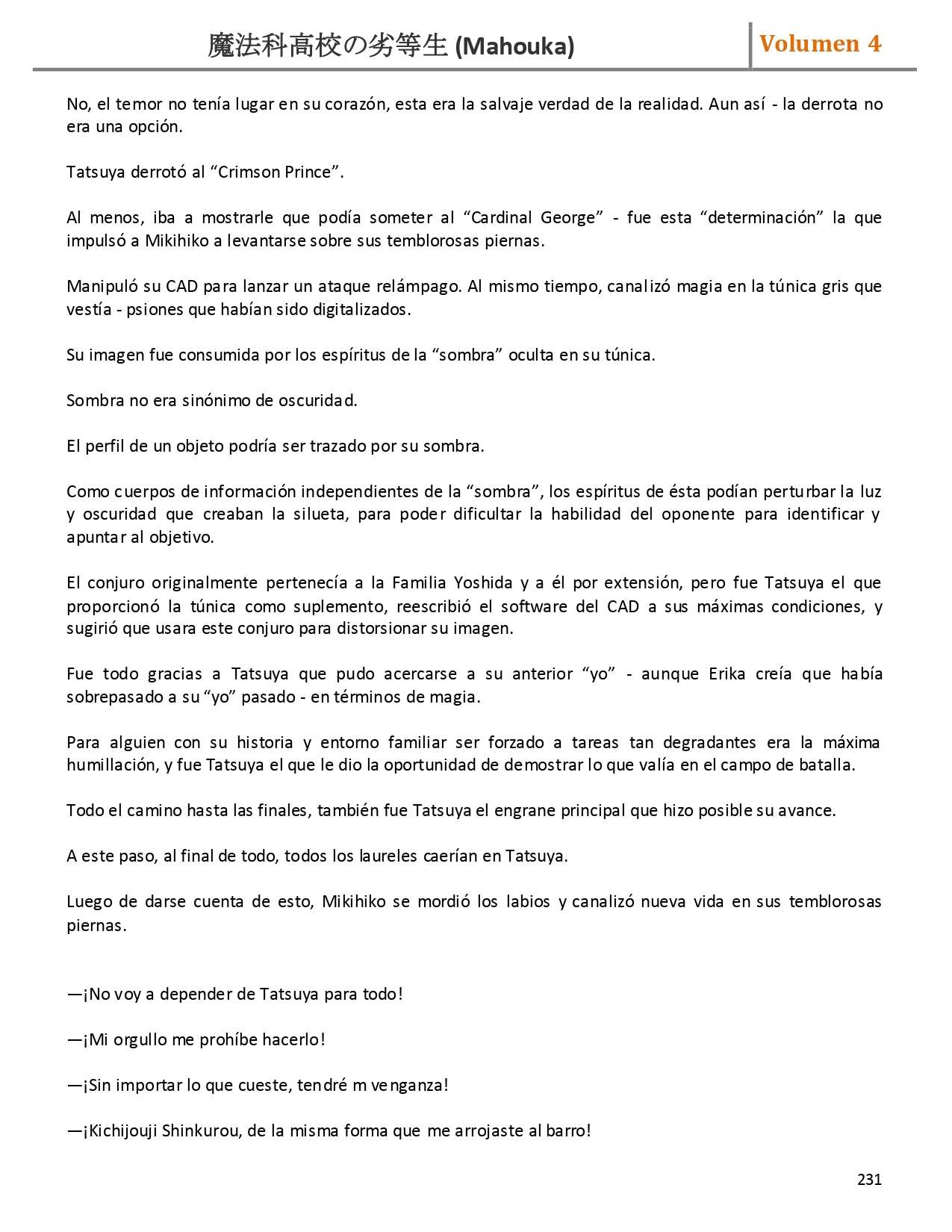 魔法科高校の劣等生 (Mahouka)

Volumen 4

No, el temor no tenía lugar en su corazón, esta era la salvaje verdad de la realidad. Aun así - la derrota no era una opción.

Tatsuya derrotó al “Crimson Prince”.

Al menos, iba a mostrarle que podía someter al “Cardinal George” - fue esta “determinación” la que impulsó a Mikihiko a levantarse sobre sus temblorosas piernas.

Manipuló su CAD para lanzar un ataque relámpago. Al mismo tiempo, canalizó magia en la túnica gris que vestía - psiones que habían sido digitalizados.

Su imagen fue consumida por los espíritus de la “sombra” oculta en su túnica.

Sombra no era sinónimo de oscuridad.

El perfil de un objeto podría ser trazado por su sombra.

Como cuerpos de información independientes de la “sombra”, los espíritus de ésta podían perturbar la luz y oscuridad que creaban la silueta, para poder dificultar la habilidad del oponente para identificar y apuntar al objetivo.

El conjuro originalmente pertenecía a la Familia Yoshida y a él por extensión, pero fue Tatsuya el que proporcionó la túnica como suplemento, reescribió el software del CAD a sus máximas condiciones, y sugirió que usara este conjuro para distorsionar su imagen.

Fue todo gracias a Tatsuya que pudo acercarse a su anterior “yo” - aunque Erika creía que había sobrepasado a su “yo” pasado - en términos de magia.

Para alguien con su historia y entorno familiar ser forzado a tareas tan degradantes era la máxima humillación, y fue Tatsuya el que le dio la oportunidad de demostrar lo que valía en el campo de batalla.

Todo el camino hasta las finales, también fue Tatsuya el engrane principal que hizo posible su avance.

A este paso, al final de todo, todos los laureles caerían en Tatsuya.

Luego de darse cuenta de esto, Mikihiko se mordió los labios y canalizó nueva vida en sus temblorosas piernas.

—¡No voy a depender de Tatsuya para todo!

—¡Mi orgullo me prohíbe hacerlo!

—¡Sin importar lo que cueste, tendré m venganza!

—¡Kichijouji Shinkurou, de la misma forma que me arrojaste al barro!

231